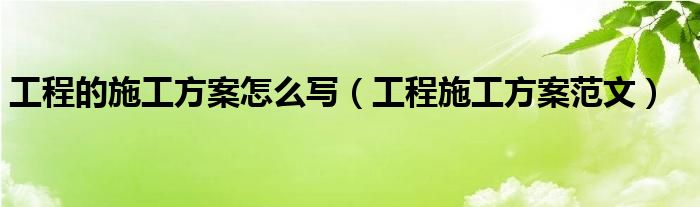 工程的施工方案怎么写（工程施工方案范文）